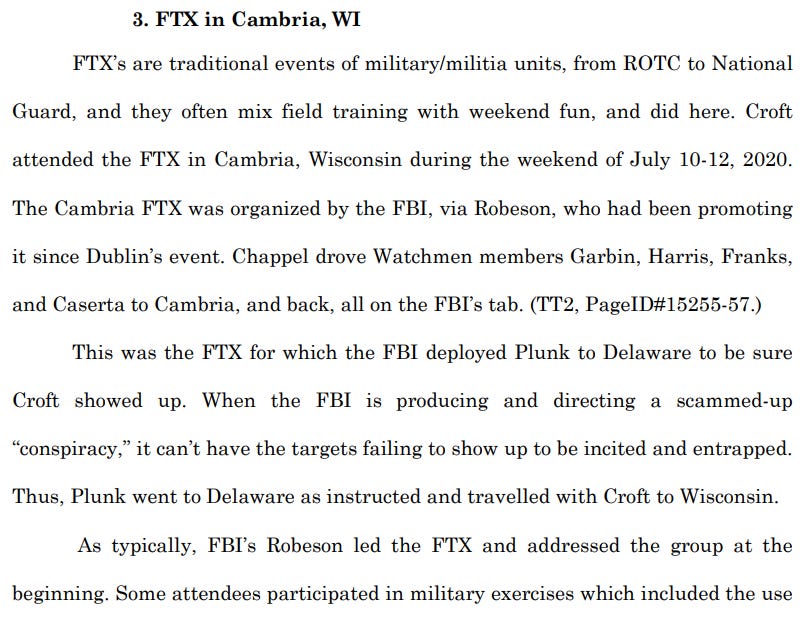 3. FTX in Cambria, WI

FTX's are traditional events of military/militia units, from ROTC to National Guard, and they often mix field training with weekend fun, and did here. Croft attended the FTX in Cambria, Wisconsin during the weekend of July 10-12, 2020. The Cambria FTX was organized by the FBI, via Robeson, who had been promoting it since Dublin's event. Chappel drove Watchmen members Garbin, Harris, Franks, and Caserta to Cambria, and back, all on the FBI's tab. (TT2, PageID#15255-57.)

This was the FTX for which the FBI deployed Plunk to Delaware to be sure Croft showed up. When the FBI is producing and directing a scammed-up "conspiracy," it can't have the targets failing to show up to be incited and entrapped. Thus, Plunk went to Delaware as instructed and travelled with Croft to Wisconsin.

As typically, FBI's Robeson led the FTX and addressed the group at the beginning. Some attendees participated in military exercises which included the use